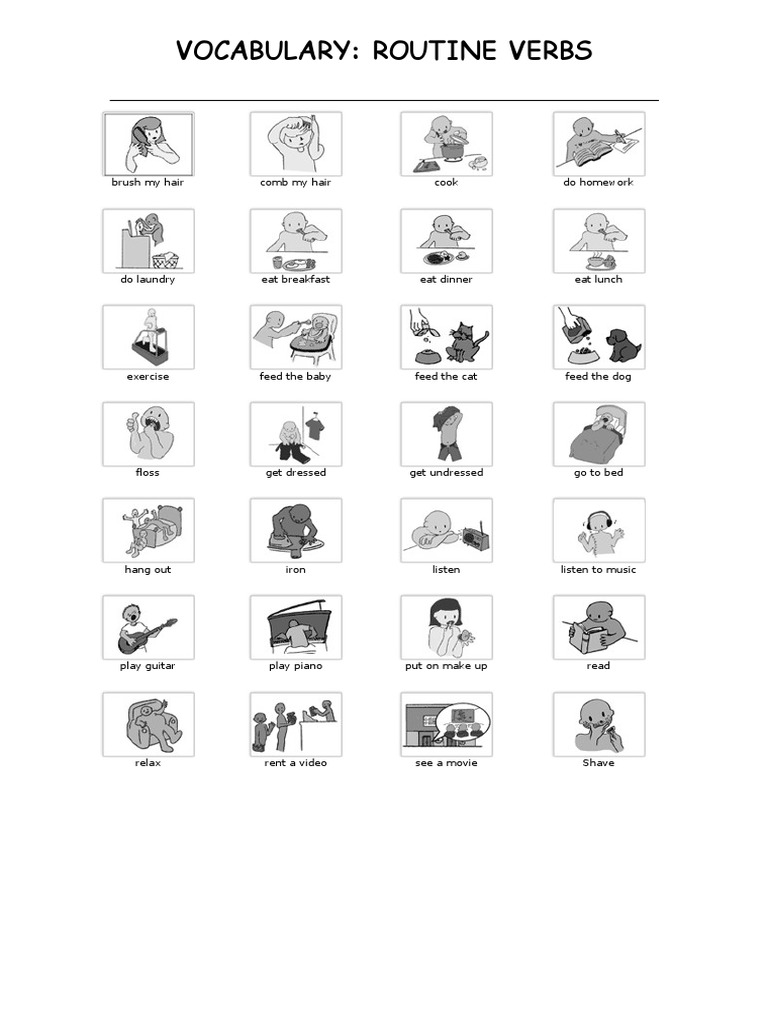 VOCABULARY: ROUTINE VERBS

brush my hair
comb my hair
cook
do homework

do laundry
eat breakfast
eat dinner
eat lunch

exercise
feed the baby
feed the cat
feed the dog

floss
get dressed
get undressed
go to bed

hang out
iron
listen
listen to music

play guitar
play piano
put on make up
read

relax
rent a video
see a movie
Shave